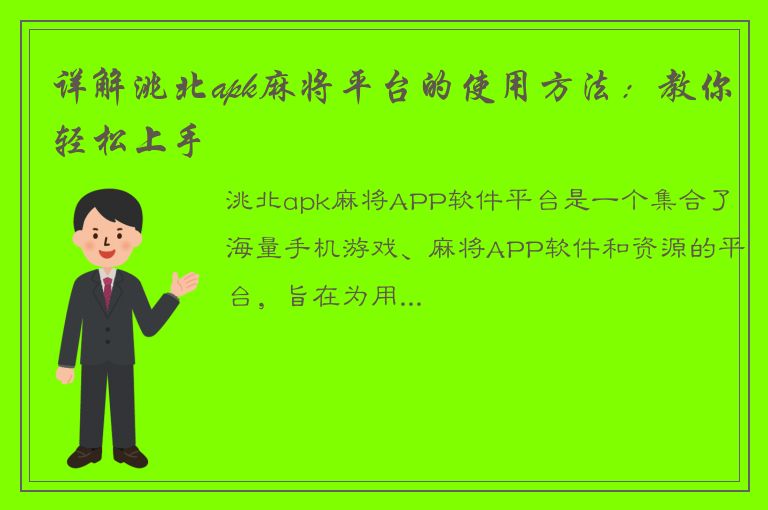 详解洮北apk麻将平台的使用方法：教你轻松上手

洮北apk麻将APP软件平台是一个集合了海量手机游戏、麻将APP软件和资源的平台，旨在为用...